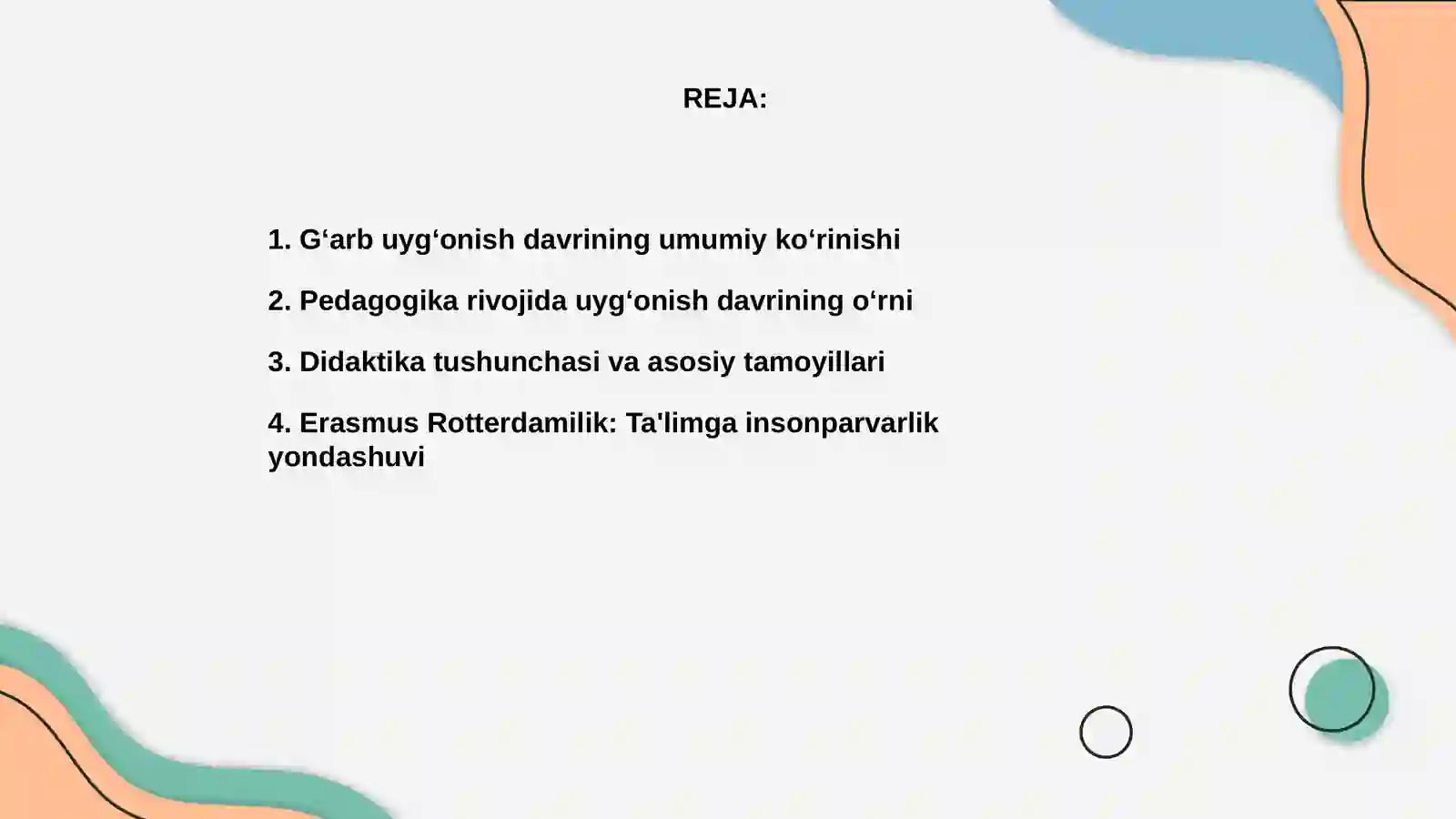 REJA:

1. G‘arb uyg‘onish davrining umumiy ko‘rinishi

2. Pedagogika rivojida uyg‘onish davrining o‘rni

3. Didaktika tushunchasi va asosiy tamoyillari

4. Erasmus Rotterdamilik: Ta'limga insonparvarlik yondashuvi